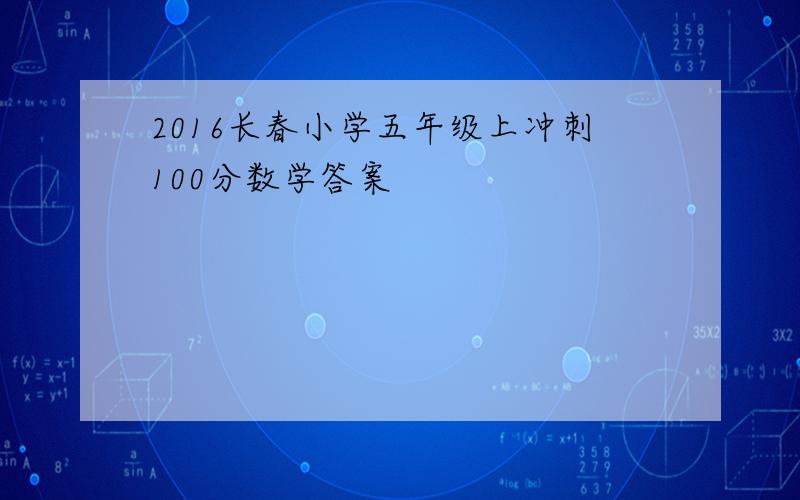 2016长春小学五年级上冲刺100分数学答案